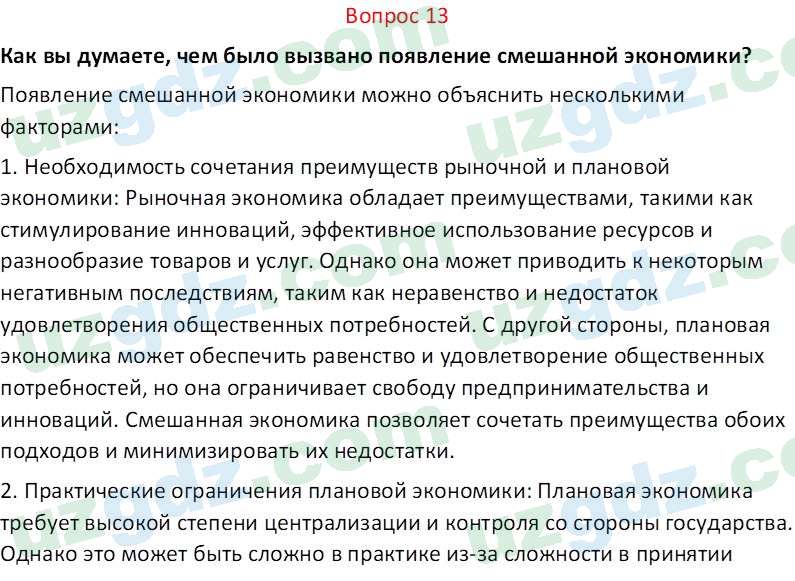 Вопрос 13

Как вы думаете, чем было вызвано появление смешанной экономики?

Появление смешанной экономики можно объяснить несколькими факторами:

1. Необходимость сочетания преимуществ рыночной и плановой экономики: Рыночная экономика обладает преимуществами, такими как стимулирование инноваций, эффективное использование ресурсов и разнообразие товаров и услуг. Однако она может приводить к некоторым негативным последствиям, таким как неравенство и недостаток удовлетворения общественных потребностей. С другой стороны, плановая экономика может обеспечить равенство и удовлетворение общественных потребностей, но она ограничивает свободу предпринимательства и инноваций. Смешанная экономика позволяет сочетать преимущества обоих подходов и минимизировать их недостатки.

2. Практические ограничения плановой экономики: Плановая экономика требует высокой степени централизации и контроля со стороны государства. Однако это может быть сложно в практике из-за сложности в принятии

uzgdz.com